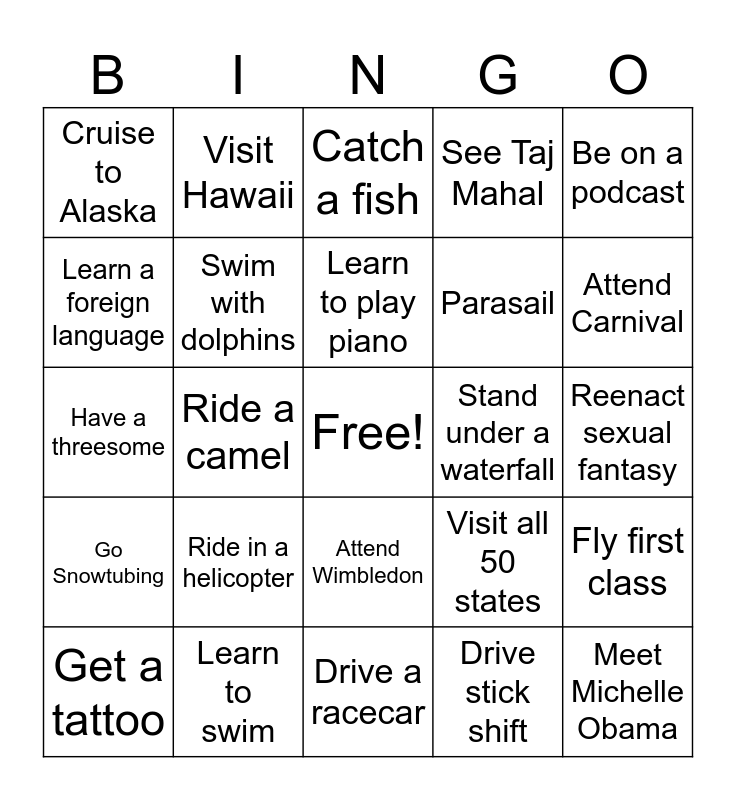 | B | I | N | G | O |
|---|---|---|---|---|
| Cruise to Alaska | Visit Hawaii | Catch a fish | See Taj Mahal | Be on a podcast |
| Learn a foreign language | Swim with dolphins | Learn to play piano | Parasail | Attend Carnival |
| Have a threesome | Ride a camel | Free! | Stand under a waterfall | Reenact sexual fantasy |
| Go Snowtubing | Ride in a helicopter | Attend Wimbledon | Visit all 50 states | Fly first class |
| Get a tattoo | Learn to swim | Drive a racecar | Drive stick shift | Meet Michelle Obama |